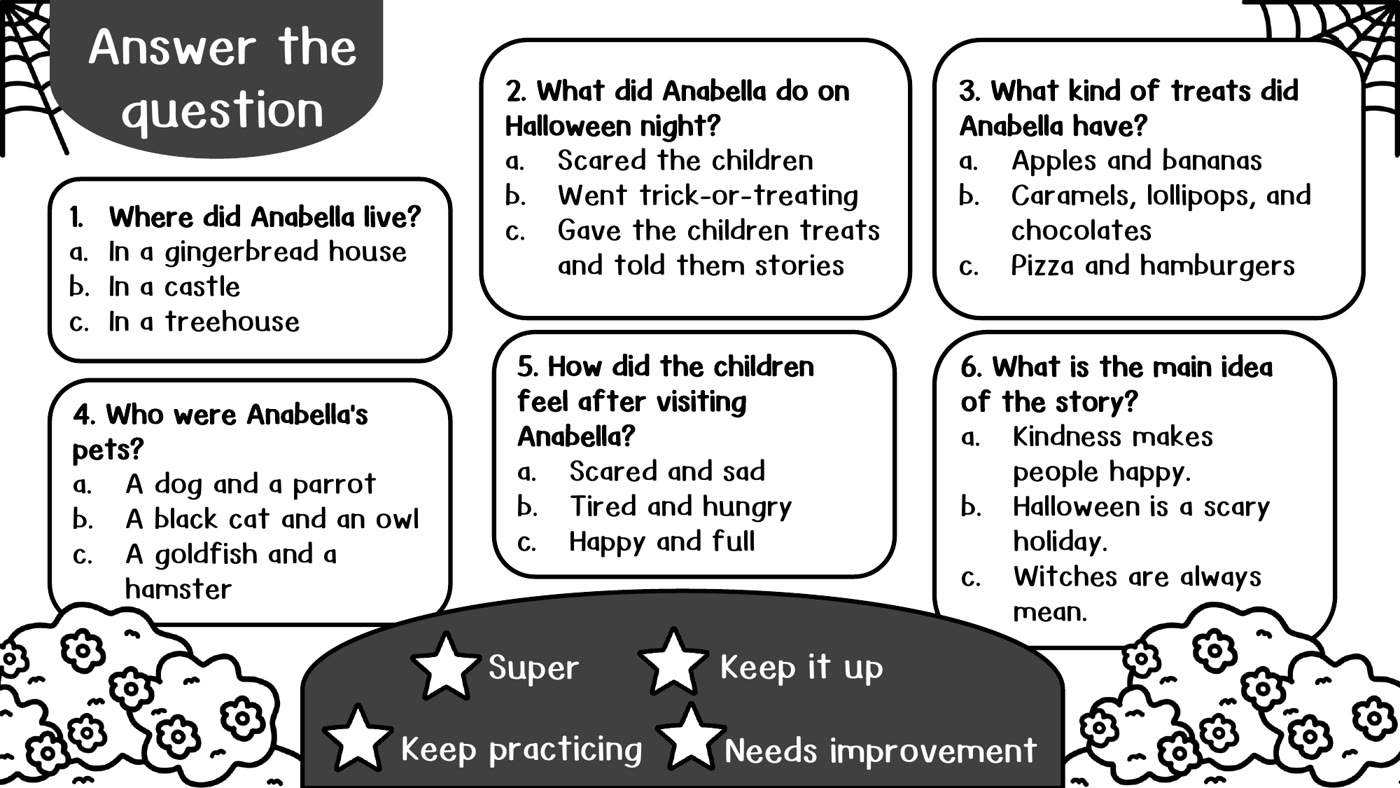 Answer the question

1. Where did Anabella live?
a. In a gingerbread house
b. In a castle
c. In a treehouse

4. Who were Anabella's pets?
a. A dog and a parrot
b. A black cat and an owl
c. A goldfish and a hamster

2. What did Anabella do on Halloween night?
a. Scared the children
b. Went trick-or-treating
c. Gave the children treats and told them stories

5. How did the children feel after visiting Anabella?
a. Scared and sad
b. Tired and hungry
c. Happy and full

3. What kind of treats did Anabella have?
a. Apples and bananas
b. Caramels, lollipops, and chocolates
c. Pizza and hamburgers

6. What is the main idea of the story?
a. Kindness makes people happy.
b. Halloween is a scary holiday.
c. Witches are always mean.

Super
Keep it up
Keep practicing
Needs improvement